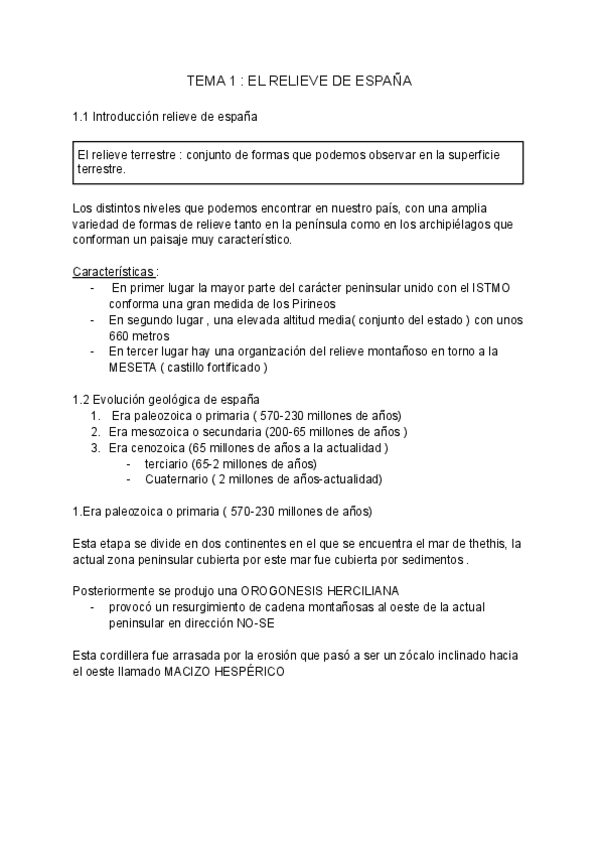 TEMA 1 : EL RELIEVE DE ESPAÑA

1.1 Introducción relieve de españa

El relieve terrestre : conjunto de formas que podemos observar en la superficie terrestre.

Los distintos niveles que podemos encontrar en nuestro país, con una amplia variedad de formas de relieve tanto en la península como en los archipiélagos que conforman un paisaje muy característico.

Características :
- En primer lugar la mayor parte del carácter peninsular unido con el ISTMO conforma una gran medida de los Pirineos
- En segundo lugar , una elevada altitud media( conjunto del estado ) con unos 660 metros
- En tercer lugar hay una organización del relieve montañoso en torno a la MESETA ( castillo fortificado )

1.2 Evolución geológica de españa
1. Era paleozoica o primaria ( 570-230 millones de años)
2. Era mesozoica o secundaria (200-65 millones de años )
3. Era cenozoica (65 millones de años a la actualidad )
- terciario (65-2 millones de años)
- Cuaternario ( 2 millones de años-actualidad)

1.Era paleozoica o primaria ( 570-230 millones de años)

Esta etapa se divide en dos continentes en el que se encuentra el mar de thethis, la actual zona peninsular cubierta por este mar fue cubierta por sedimentos .

Posteriormente se produjo una OROGONESIS HERCILIANA
- provocó un resurgimiento de cadena montañosas al oeste de la actual peninsular en dirección NO-SE

Esta cordillera fue arrasada por la erosión que pasó a ser un zócalo inclinado hacia el oeste llamado MACIZO HESPÉRICO